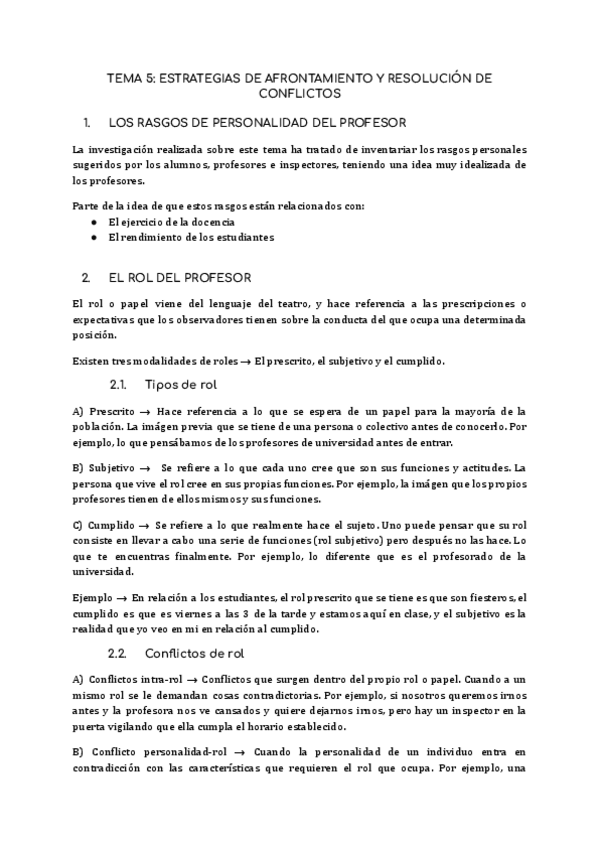 TEMA 5: ESTRATEGIAS DE AFRONTAMIENTO Y RESOLUCIÓN DE CONFLICTOS

1. LOS RASGOS DE PERSONALIDAD DEL PROFESOR

La investigación realizada sobre este tema ha tratado de inventariar los rasgos personales sugeridos por los alumnos, profesores e inspectores, teniendo una idea muy idealizada de los profesores.

Parte de la idea de que estos rasgos están relacionados con:
● El ejercicio de la docencia
● El rendimiento de los estudiantes

2. EL ROL DEL PROFESOR

El rol o papel viene del lenguaje del teatro, y hace referencia a las prescripciones o expectativas que los observadores tienen sobre la conducta del que ocupa una determinada posición.

Existen tres modalidades de roles → El prescrito, el subjetivo y el cumplido.

2.1. Tipos de rol

A) Prescrito → Hace referencia a lo que se espera de un papel para la mayoría de la población. La imágen previa que se tiene de una persona o colectivo antes de conocerlo. Por ejemplo, lo que pensábamos de los profesores de universidad antes de entrar.

B) Subjetivo → Se refiere a lo que cada uno cree que son sus funciones y actitudes. La persona que vive el rol cree en sus propias funciones. Por ejemplo, la imágen que los propios profesores tienen de ellos mismos y sus funciones.

C) Cumplido → Se refiere a lo que realmente hace el sujeto. Uno puede pensar que su rol consiste en llevar a cabo una serie de funciones (rol subjetivo) pero después no las hace. Lo que te encuentras finalmente. Por ejemplo, lo diferente que es el profesorado de la universidad.

Ejemplo → En relación a los estudiantes, el rol prescrito que se tiene es que son fiesteros, el cumplido es que es viernes a las 3 de la tarde y estamos aquí en clase, y el subjetivo es la realidad que yo veo en mi en relación al cumplido.

2.2. Conflictos de rol

A) Conflictos intra-rol → Conflictos que surgen dentro del propio rol o papel. Cuando a un mismo rol se le demandan cosas contradictorias. Por ejemplo, si nosotros queremos irnos antes y la profesora nos ve cansados y quiere dejarnos irnos, pero hay un inspector en la puerta vigilando que ella cumpla el horario establecido.

B) Conflicto personalidad-rol → Cuando la personalidad de un individuo entra en contradicción con las características que requieren el rol que ocupa. Por ejemplo, una